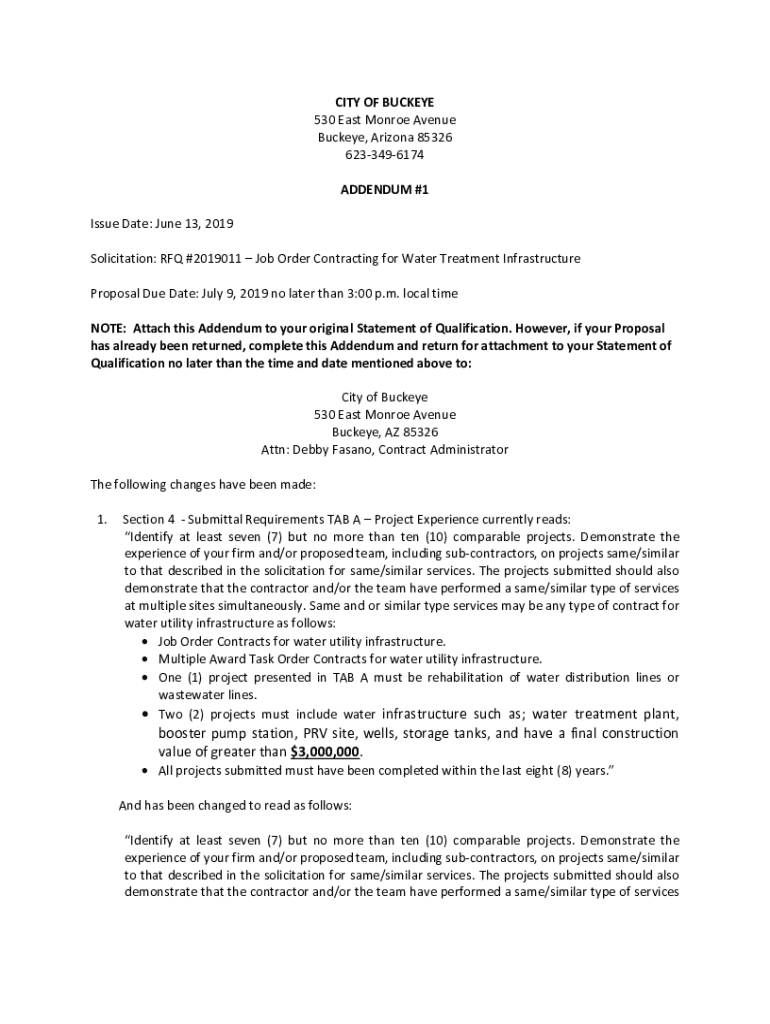 CITY OF BUCKEYE
530 East Monroe Avenue
Buckeye, Arizona 85326
623-349-6174

ADDENDUM #1

Issue Date: June 13, 2019

Solicitation: RFQ #2019011 – Job Order Contracting for Water Treatment Infrastructure

Proposal Due Date: July 9, 2019 no later than 3:00 p.m. local time

NOTE: Attach this Addendum to your original Statement of Qualification. However, if your Proposal has already been returned, complete this Addendum and return for attachment to your Statement of Qualification no later than the time and date mentioned above to:

City of Buckeye
530 East Monroe Avenue
Buckeye, AZ 85326
Attn: Debby Fasano, Contract Administrator

The following changes have been made:

1. Section 4 - Submittal Requirements TAB A – Project Experience currently reads:
"Identify at least seven (7) but no more than ten (10) comparable projects. Demonstrate the experience of your firm and/or proposed team, including sub-contractors, on projects same/similar to that described in the solicitation for same/similar services. The projects submitted should also demonstrate that the contractor and/or the team have performed a same/similar type of services at multiple sites simultaneously. Same and or similar type services may be any type of contract for water utility infrastructure as follows:
• Job Order Contracts for water utility infrastructure.
• Multiple Award Task Order Contracts for water utility infrastructure.
• One (1) project presented in TAB A must be rehabilitation of water distribution lines or wastewater lines.
• Two (2) projects must include water infrastructure such as; water treatment plant, booster pump station, PRV site, wells, storage tanks, and have a final construction value of greater than $3,000,000.
• All projects submitted must have been completed within the last eight (8) years."

And has been changed to read as follows:

"Identify at least seven (7) but no more than ten (10) comparable projects. Demonstrate the experience of your firm and/or proposed team, including sub-contractors, on projects same/similar to that described in the solicitation for same/similar services. The projects submitted should also demonstrate that the contractor and/or the team have performed a same/similar type of services